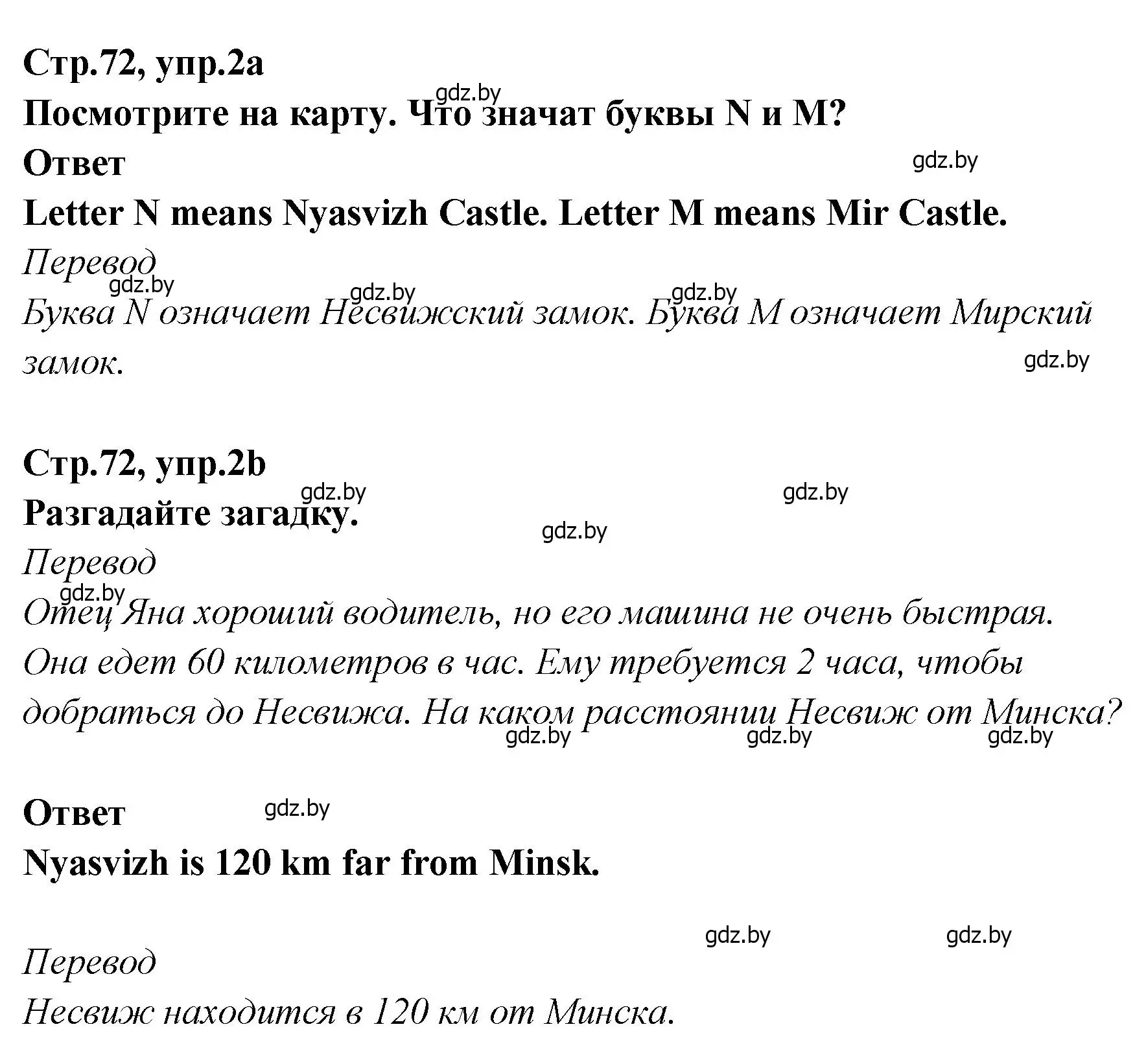 Стр.72, упр.2a
gdz.by
Посмотрите на карту. Что значат буквы N и M?
Ответ
gdz.by
Letter N means Nyasvizh Castle. Letter M means Mir Castle.
Перевод
gdz.by gdz.by gdz.by
Буква N означает Несвижский замок. Буква M означает Мирский замок.
gdz.by

Стр.72, упр.2b
gdz.by gdz.by
Разгадайте загадку.
gdz.by
Перевод
gdz.by
Отец Яна хороший водитель, но его машина не очень быстрая. Она едет 60 километров в час. Ему требуется 2 часа, чтобы добраться до Несвижа. На каком расстоянии Несвиж от Минска?
gdz.by gdz.by gdz.by

Ответ
gdz.by
Nyasvizh is 120 km far from Minsk.

gdz.by gdz.by
Перевод
Несвиж находится в 120 км от Минска.